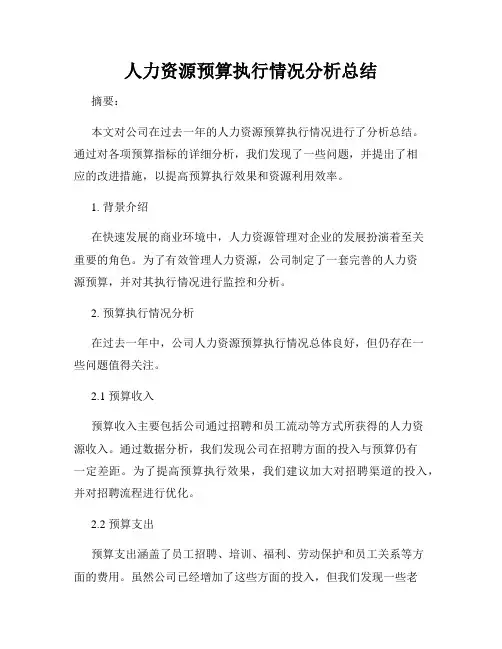 人力资源预算执行情况分析总结

摘要：

本文对公司在过去一年的人力资源预算执行情况进行了分析总结。通过对各项预算指标的详细分析，我们发现了一些问题，并提出了相应的改进措施，以提高预算执行效果和资源利用效率。

1. 背景介绍

在快速发展的商业环境中，人力资源管理对企业的发展扮演着至关重要的角色。为了有效管理人力资源，公司制定了一套完善的人力资源预算，并对其执行情况进行监控和分析。

2. 预算执行情况分析

在过去一年中，公司人力资源预算执行情况总体良好，但仍存在一些问题值得关注。

2.1 预算收入

预算收入主要包括公司通过招聘和员工流动等方式所获得的人力资源收入。通过数据分析，我们发现公司在招聘方面的投入与预算仍有一定差距。为了提高预算执行效果，我们建议加大对招聘渠道的投入，并对招聘流程进行优化。

2.2 预算支出

预算支出涵盖了员工招聘、培训、福利、劳动保护和员工关系等方面的费用。虽然公司已经增加了这些方面的投入，但我们发现一些老